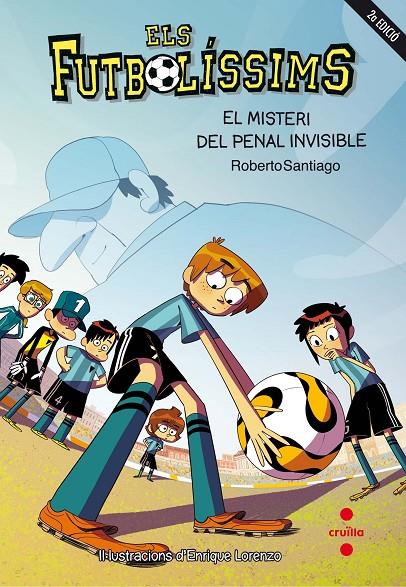 2a EDICIÓ

ELS
FUTBOLÍSSIMS

EL MISTERI
DEL PENAL INVISIBLE

RobertoSantiago

1

4

cruïlla

Il·lustracions d'Enrique Lorenzo